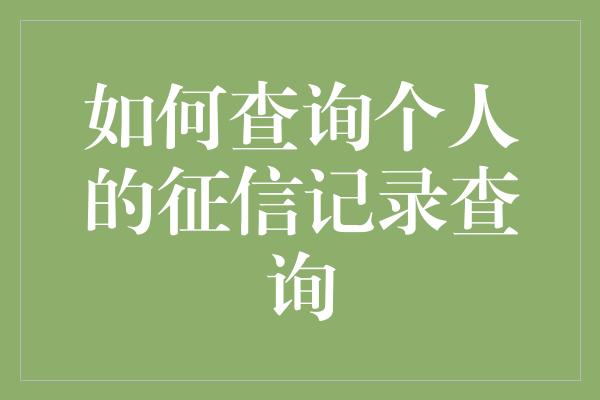 如何查询个人的征信记录查询